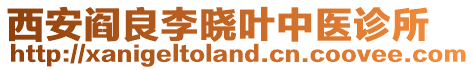 西安阎良李晓叶中医诊所
http://xanigeltoland.cn.coovee.com